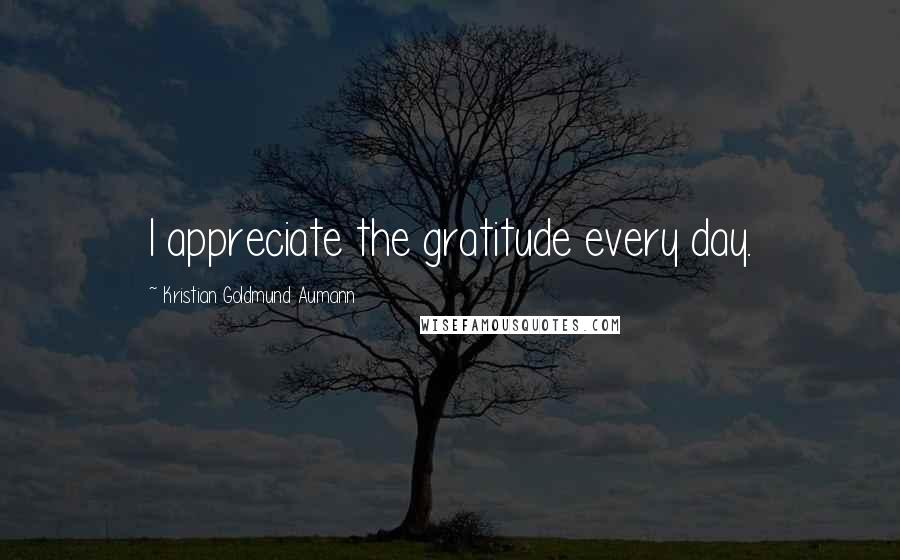 I appreciate the gratitude every day.

~ Kristian Goldmund Aumann

WISEFAMOUSQUOTES.COM